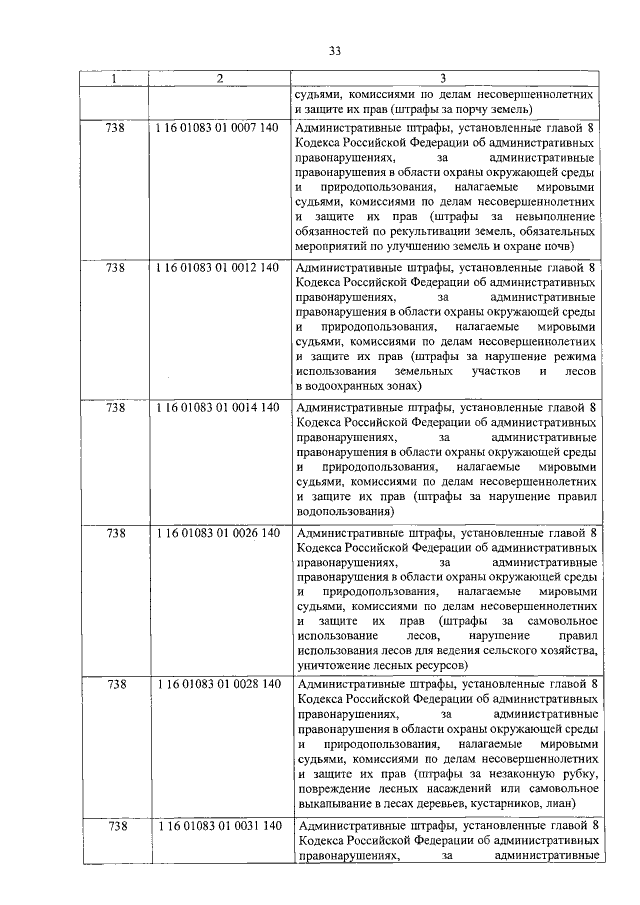 33

| 1 | 2 | 3 |
|---|---|---|
| | | судьями, комиссиями по делам несовершеннолетних и защите их прав (штрафы за порчу земель) |
| 738 | 1 16 01083 01 0007 140 | Административные штрафы, установленные главой 8 Кодекса Российской Федерации об административных правонарушениях, за административные правонарушения в области охраны окружающей среды и природопользования, налагаемые мировыми судьями, комиссиями по делам несовершеннолетних и защите их прав (штрафы за невыполнение обязанностей по рекультивации земель, обязательных мероприятий по улучшению земель и охране почв) |
| 738 | 1 16 01083 01 0012 140 | Административные штрафы, установленные главой 8 Кодекса Российской Федерации об административных правонарушениях, за административные правонарушения в области охраны окружающей среды и природопользования, налагаемые мировыми судьями, комиссиями по делам несовершеннолетних и защите их прав (штрафы за нарушение режима использования земельных участков и лесов в водоохранных зонах) |
| 738 | 1 16 01083 01 0014 140 | Административные штрафы, установленные главой 8 Кодекса Российской Федерации об административных правонарушениях, за административные правонарушения в области охраны окружающей среды и природопользования, налагаемые мировыми судьями, комиссиями по делам несовершеннолетних и защите их прав (штрафы за нарушение правил водопользования) |
| 738 | 1 16 01083 01 0026 140 | Административные штрафы, установленные главой 8 Кодекса Российской Федерации об административных правонарушениях, за административные правонарушения в области охраны окружающей среды и природопользования, налагаемые мировыми судьями, комиссиями по делам несовершеннолетних и защите их прав (штрафы за самовольное использование лесов, нарушение правил использования лесов для ведения сельского хозяйства, уничтожение лесных ресурсов) |
| 738 | 1 16 01083 01 0028 140 | Административные штрафы, установленные главой 8 Кодекса Российской Федерации об административных правонарушениях, за административные правонарушения в области охраны окружающей среды и природопользования, налагаемые мировыми судьями, комиссиями по делам несовершеннолетних и защите их прав (штрафы за незаконную рубку, повреждение лесных насаждений или самовольное выкапывание в лесах деревьев, кустарников, лиан) |
| 738 | 1 16 01083 01 0031 140 | Административные штрафы, установленные главой 8 Кодекса Российской Федерации об административных правонарушениях, за административные |